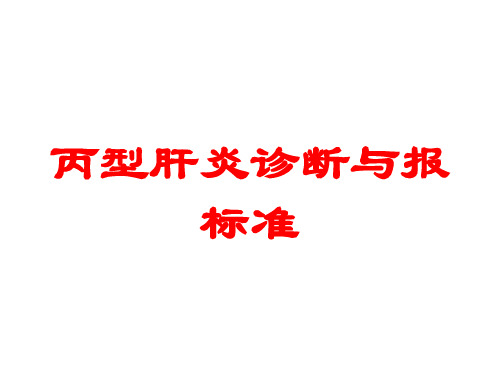 丙型肝炎诊断与报标准